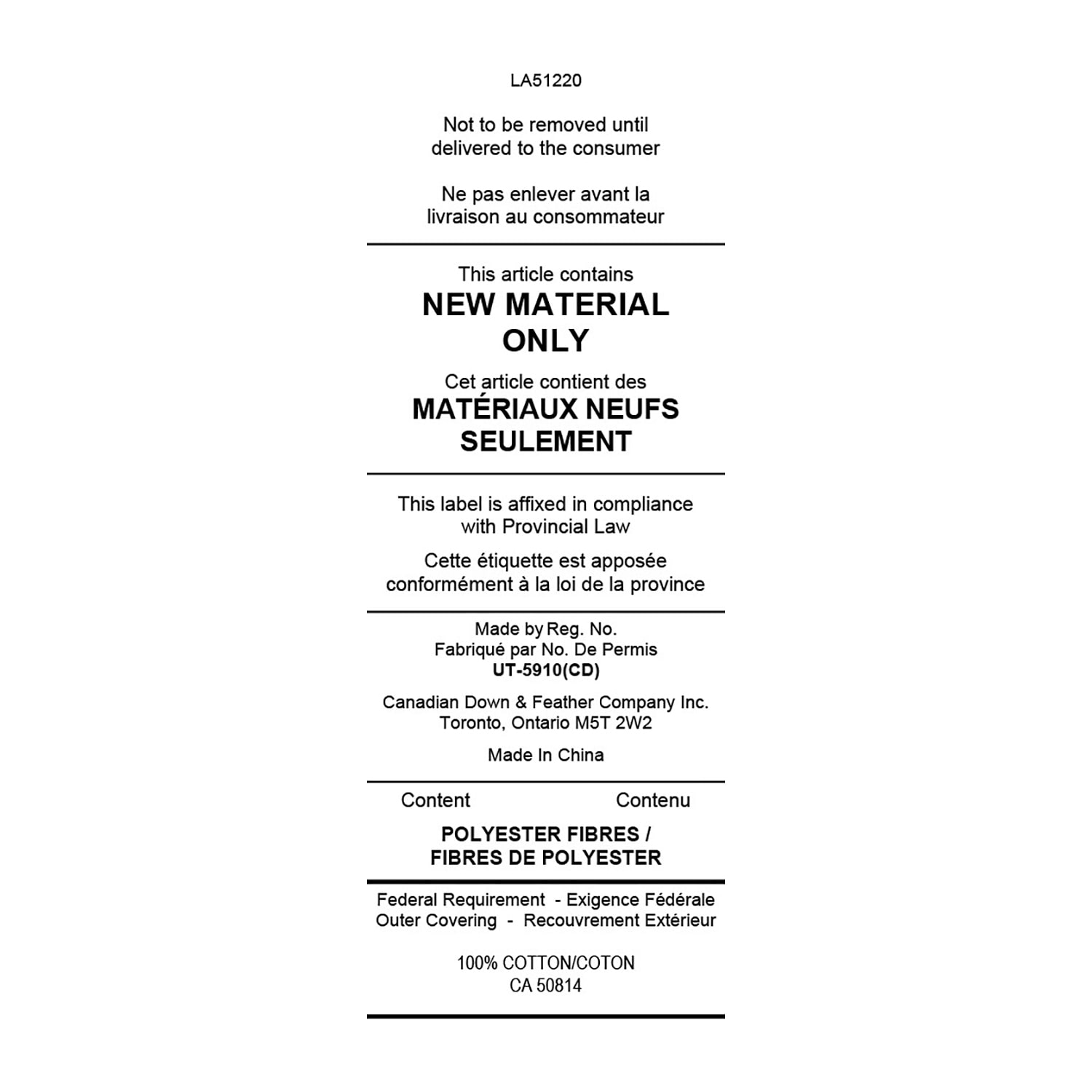 LA51220

Not to be removed until delivered to the consumer

Ne pas enlever avant la livraison au consommateur

This article contains
NEW MATERIAL ONLY

Cet article contient des
MATÉRIAUX NEUFS SEULEMENT

This label is affixed in compliance with Provincial Law

Cette étiquette est apposée conformément à la loi de la province

Made by Reg. No.
Fabriqué par No. De Permis
UT-5910(CD)

Canadian Down & Feather Company Inc.
Toronto, Ontario M5T 2W2

Made In China

Content Contenu

POLYESTER FIBRES / FIBRES DE POLYESTER

Federal Requirement - Exigence Fédérale
Outer Covering - Recouvrement Extérieur

100% COTTON/COTON
CA 50814